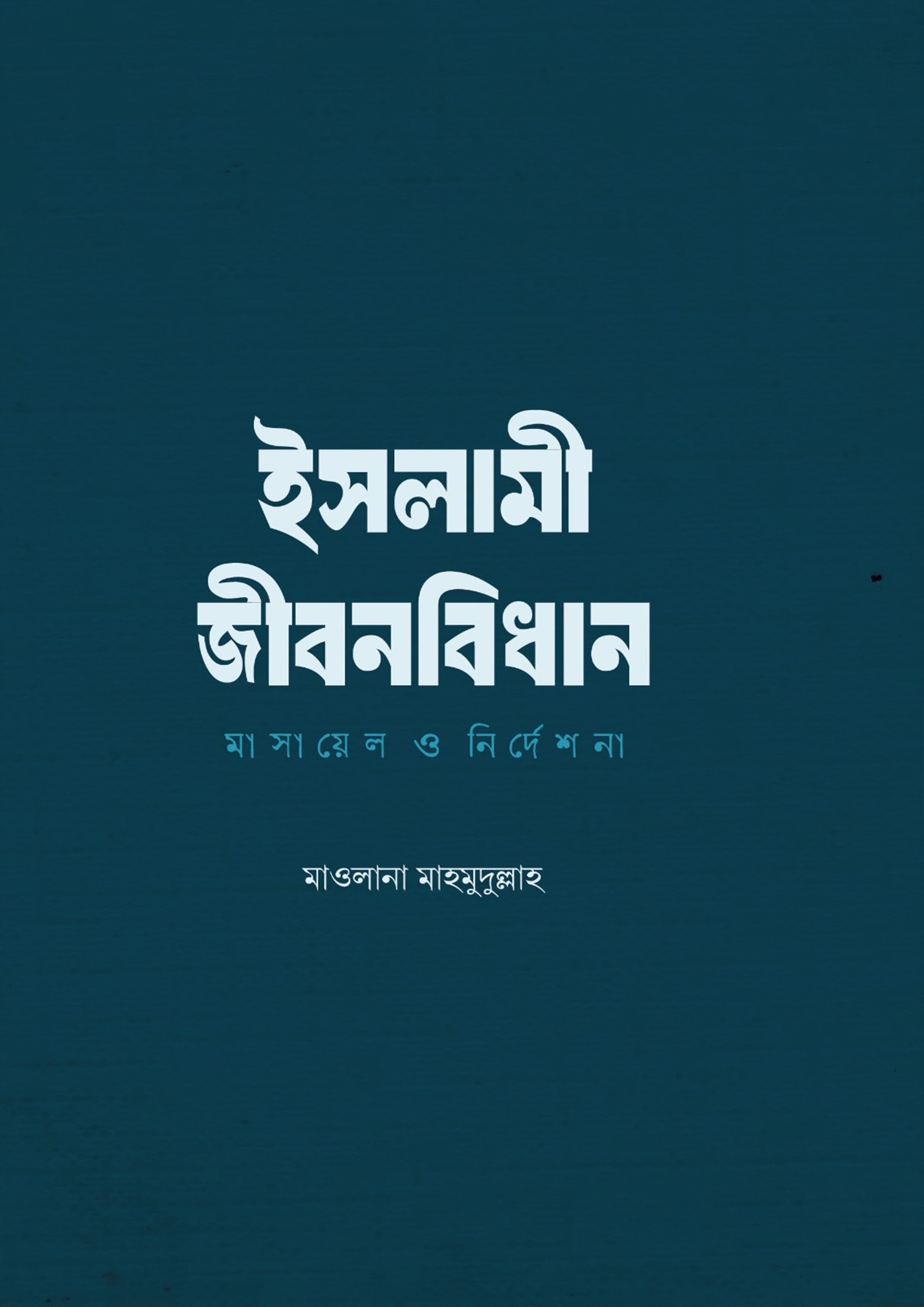 ইসলামী জীবনবিধান

মাসায়েল ও নির্দেশনা

মাওলানা মাহমুদুল্লাহ